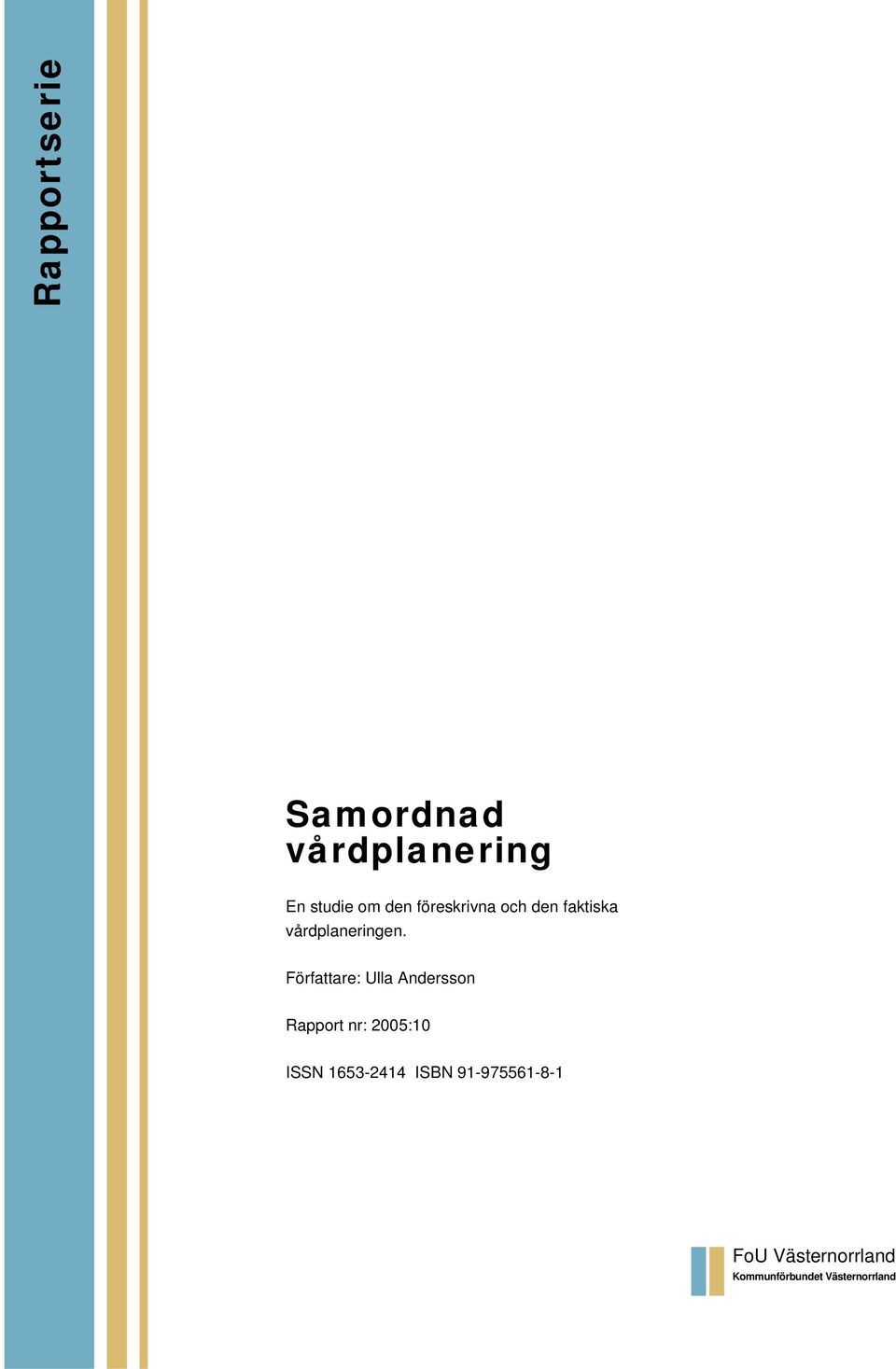 Rapportserie

Samordnad vårdplanering

En studie om den föreskrivna och den faktiska vårdplaneringen.

Författare: Ulla Andersson

Rapport nr: 2005:10

ISSN 1653-2414 ISBN 91-975561-8-1

FoU Västernorrland
Kommunförbundet Västernorrland